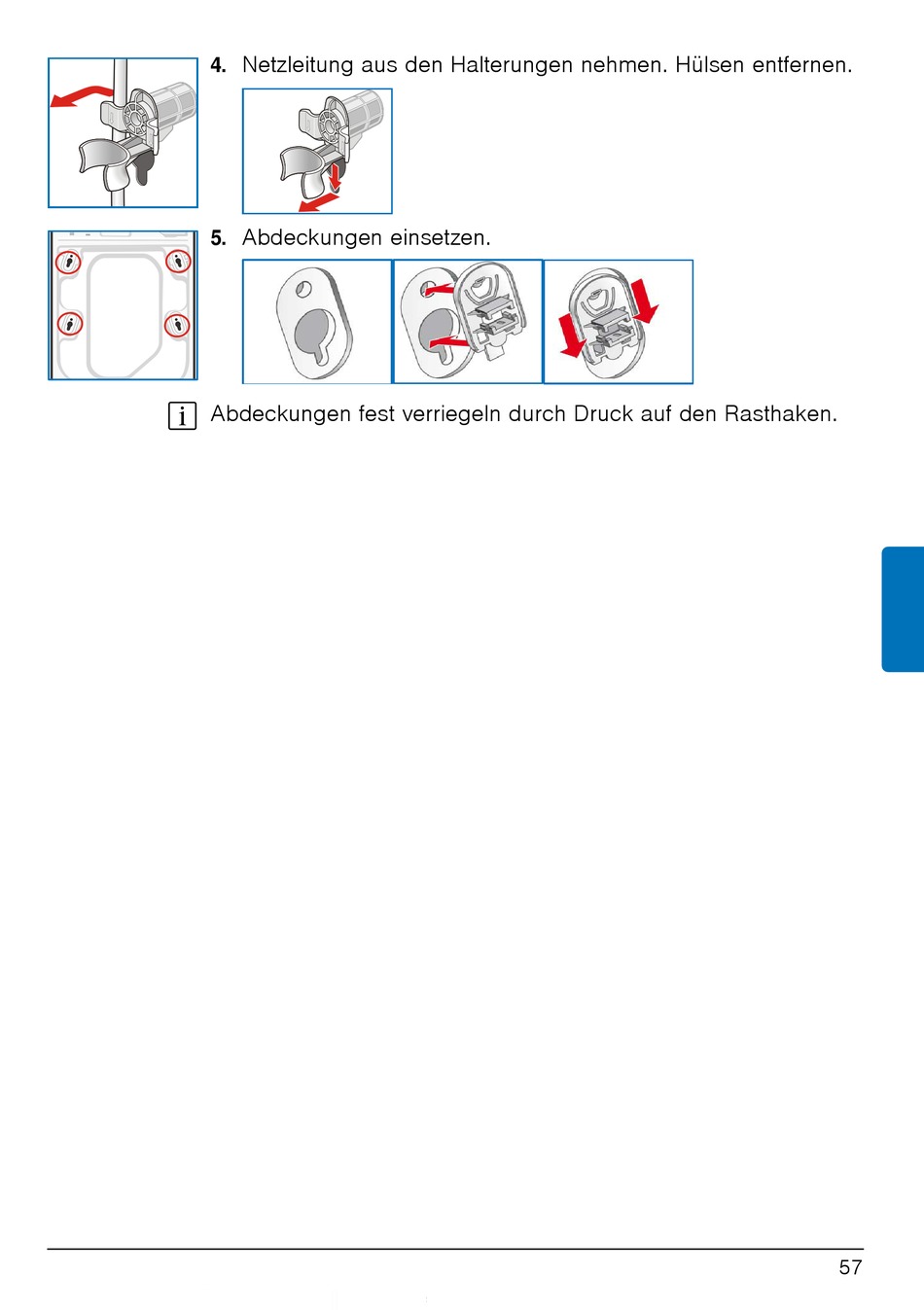 4. Netzleitung aus den Halterungen nehmen. Hülsen entfernen.

5. Abdeckungen einsetzen.

i Abdeckungen fest verriegeln durch Druck auf den Rasthaken.

57